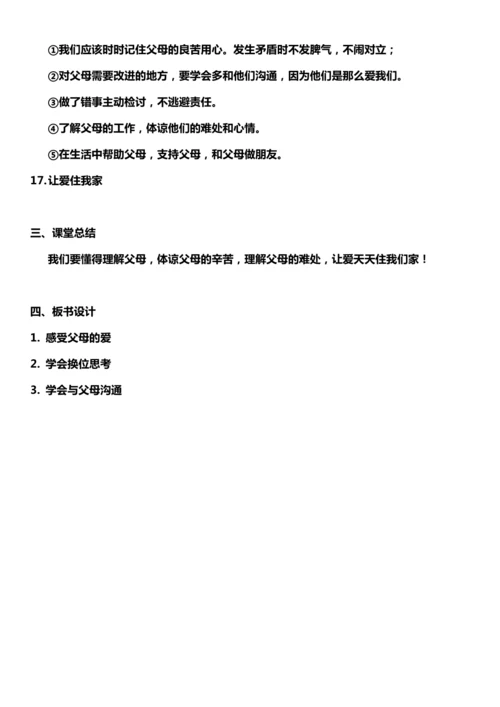 ①我们应该时时记住父母的良苦用心。发生矛盾时不发脾气，不闹对立；

②对父母需要改进的地方，要学会多和他们沟通，因为他们是那么爱我们。

③做了错事主动检讨，不逃避责任。

④了解父母的工作，体谅他们的难处和心情。

⑤在生活中帮助父母，支持父母，和父母做朋友。

17.让爱住我家

三、课堂总结

我们要懂得理解父母，体谅父母的辛苦，理解父母的难处，让爱天天住我们家！

四、板书设计

1. 感受父母的爱

2. 学会换位思考

3. 学会与父母沟通